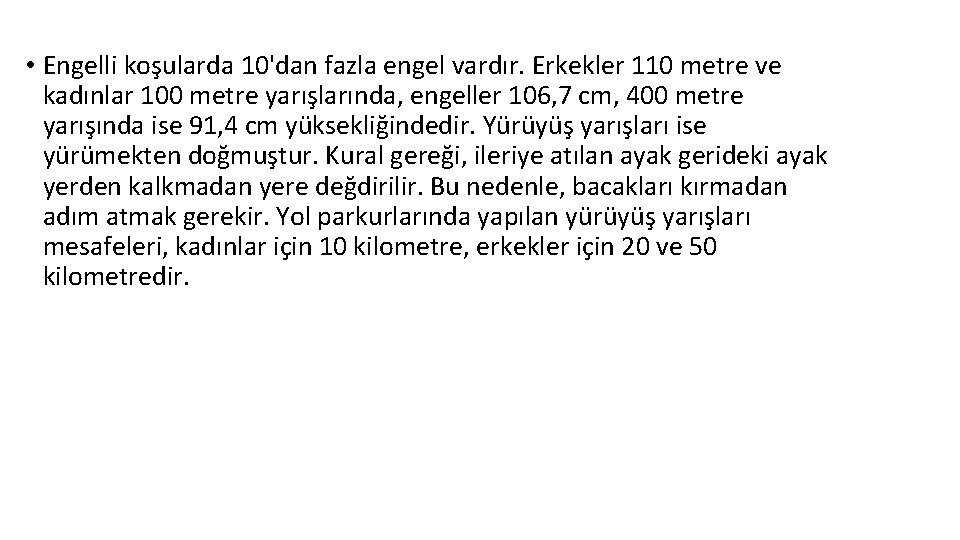 • Engelli koşularda 10'dan fazla engel vardır. Erkekler 110 metre ve kadınlar 100 metre yarışlarında, engeller 106,7 cm, 400 metre yarışında ise 91,4 cm yüksekliğindedir. Yürüyüş yarışları ise yürümekten doğmuştur. Kural gereği, ileriye atılan ayak gerideki ayak yerden kalkmadan yere değdirilir. Bu nedenle, bacakları kırmadan adım atmak gerekir. Yol parkurlarında yapılan yürüyüş yarışları mesafeleri, kadınlar için 10 kilometre, erkekler için 20 ve 50 kilometredir.